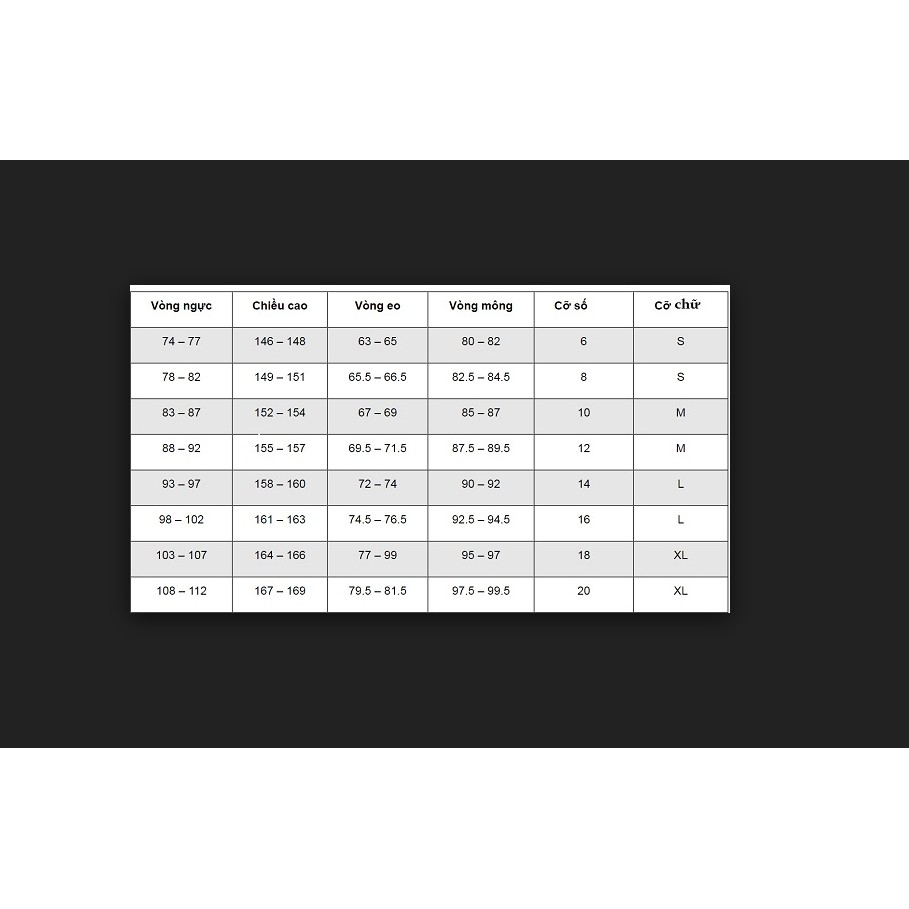 | Vòng ngực | Chiều cao | Vòng eo | Vòng mông | Cỡ số | Cỡ chữ |
|---|---|---|---|---|---|
| 74 – 77 | 146 – 148 | 63 – 65 | 80 – 82 | 6 | S |
| 78 – 82 | 149 – 151 | 65.5 – 66.5 | 82.5 – 84.5 | 8 | S |
| 83 – 87 | 152 – 154 | 67 – 69 | 85 – 87 | 10 | M |
| 88 – 92 | 155 – 157 | 69.5 – 71.5 | 87.5 – 89.5 | 12 | M |
| 93 – 97 | 158 – 160 | 72 – 74 | 90 – 92 | 14 | L |
| 98 – 102 | 161 – 163 | 74.5 – 76.5 | 92.5 – 94.5 | 16 | L |
| 103 – 107 | 164 – 166 | 77 – 99 | 95 – 97 | 18 | XL |
| 108 – 112 | 167 – 169 | 79.5 – 81.5 | 97.5 – 99.5 | 20 | XL |